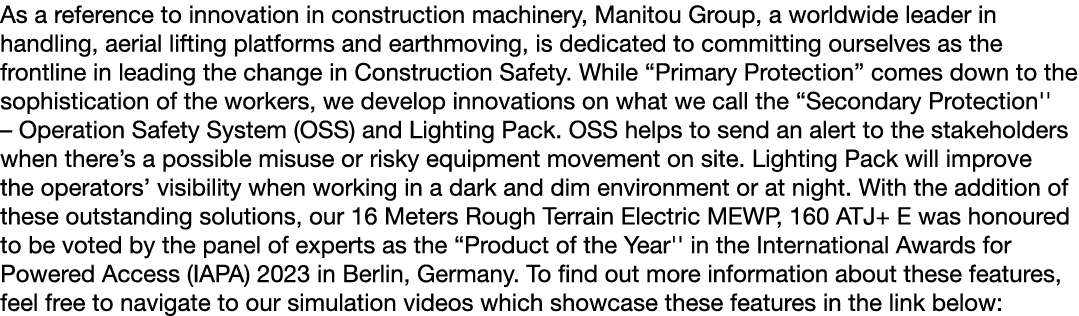 As a reference to innovation in construction machinery, Manitou Group, a worldwide leader in handling, aerial lifting platforms and earthmoving, is dedicated to committing ourselves as the frontline in leading the change in Construction Safety. While “Primary Protection” comes down to the sophistication of the workers, we develop innovations on what we call the “Secondary Protection'' – Operation Safety System (OSS) and Lighting Pack. OSS helps to send an alert to the stakeholders when there’s a possible misuse or risky equipment movement on site. Lighting Pack will improve the operators’ visibility when working in a dark and dim environment or at night. With the addition of these outstanding solutions, our 16 Meters Rough Terrain Electric MEWP, 160 ATJ+ E was honoured to be voted by the panel of experts as the “Product of the Year'' in the International Awards for Powered Access (IAPA) 2023 in Berlin, Germany. To find out more information about these features, feel free to navigate to our simulation videos which showcase these features in the link below: